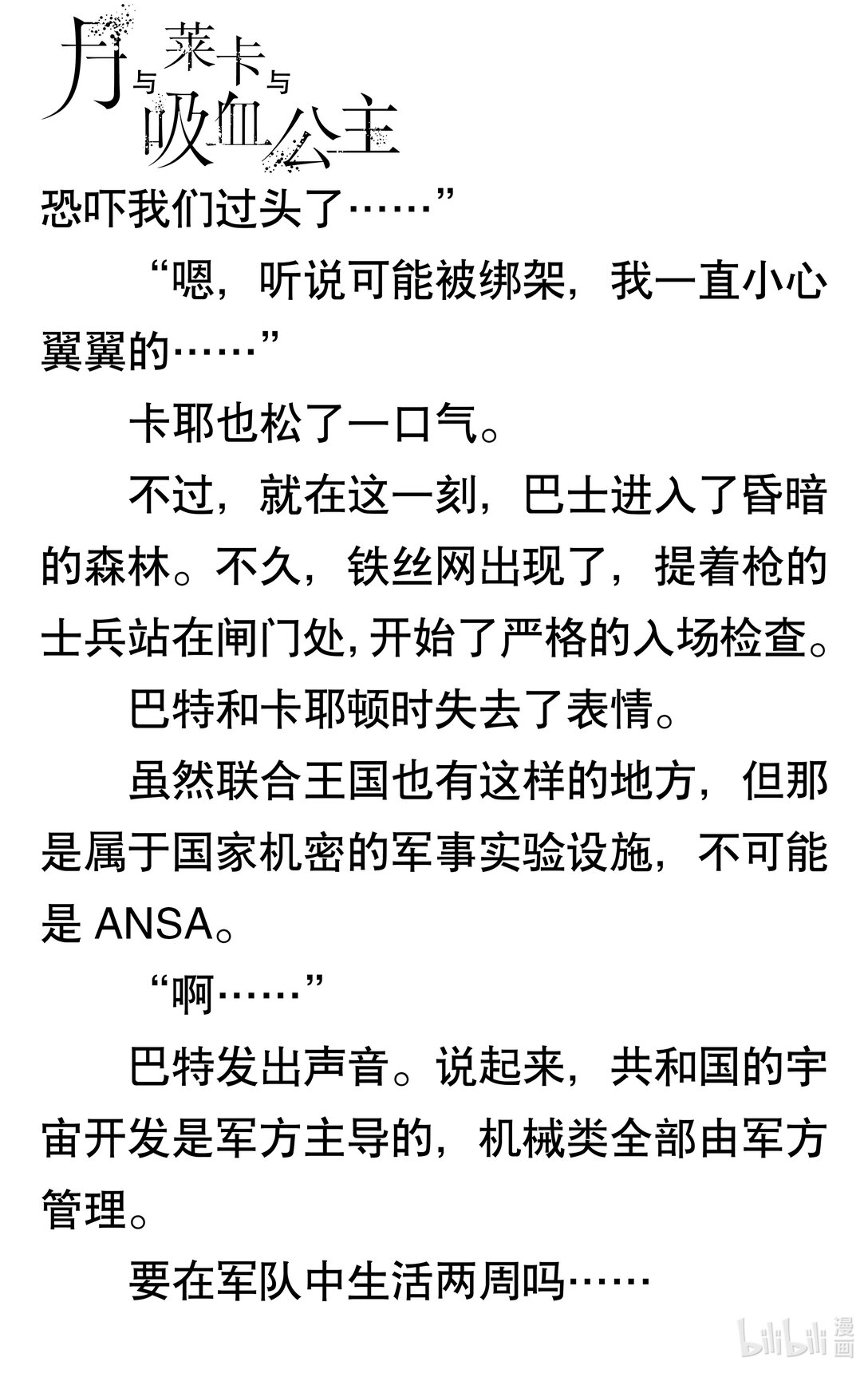 月与莱卡与吸血公主

恐吓我们过头了……”

“嗯，听说可能被绑架，我一直小心翼翼的……”

卡耶也松了一口气。

不过，就在这一刻，巴士进入了昏暗的森林。不久，铁丝网出现了，提着枪的士兵站在闸门处，开始了严格的入场检查。

巴特和卡耶顿时失去了表情。

虽然联合王国也有这样的地方，但那是属于国家机密的军事实验设施，不可能是 ANSA。

“啊……”

巴特发出声音。说起来，共和国的宇宙开发是军方主导的，机械类全部由军方管理。

要在军队中生活两周吗……

bilibili 漫画